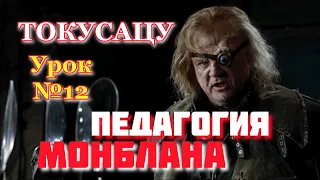 ТОКУСАЦУ

Урок №12

ПЕДАГОГИЯ МОНБЛАНА